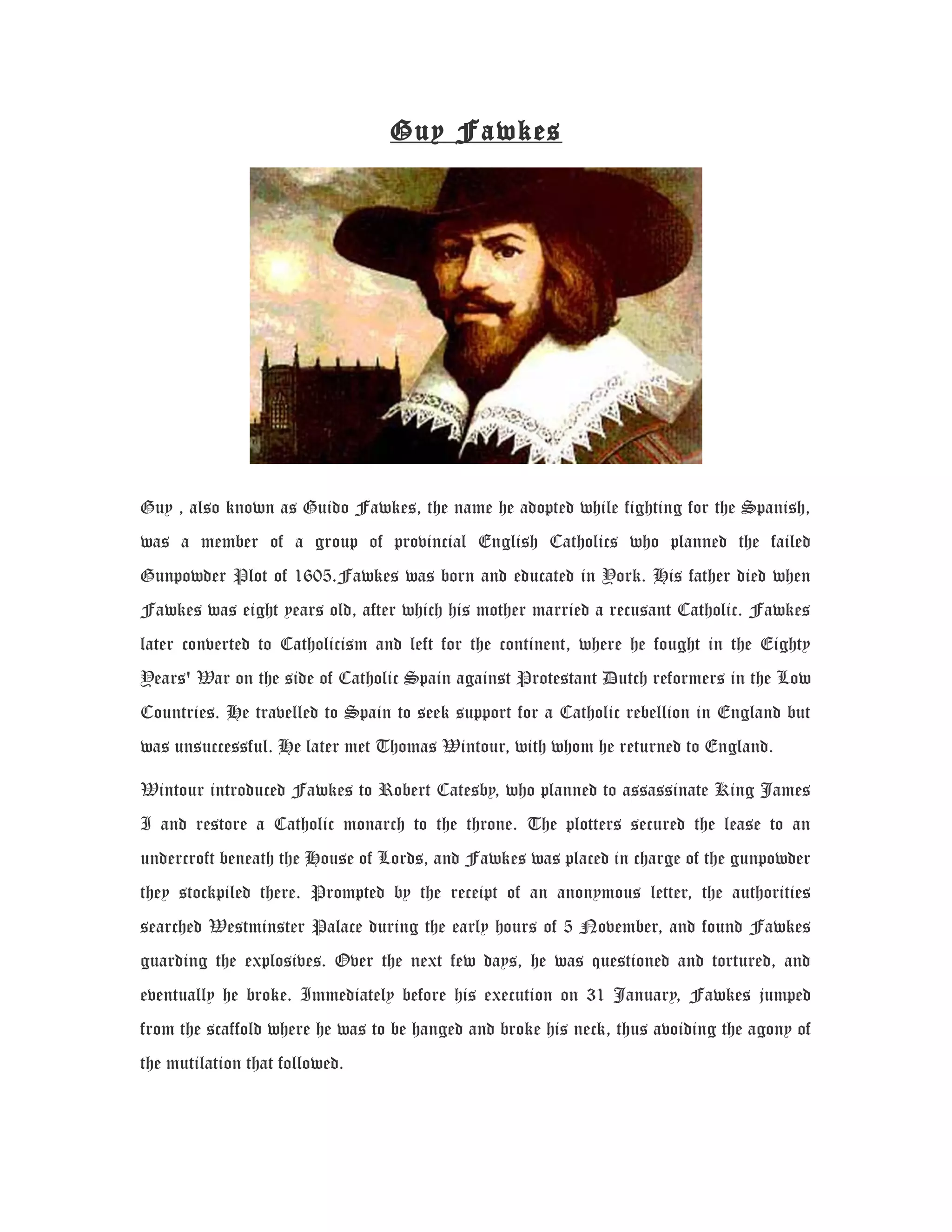 Guy Fawkes

Guy , also known as Guido Fawkes, the name he adopted while fighting for the Spanish, was a member of a group of provincial English Catholics who planned the failed Gunpowder Plot of 1605.Fawkes was born and educated in York. His father died when Fawkes was eight years old, after which his mother married a recusant Catholic. Fawkes later converted to Catholicism and left for the continent, where he fought in the Eighty Years' War on the side of Catholic Spain against Protestant Dutch reformers in the Low Countries. He travelled to Spain to seek support for a Catholic rebellion in England but was unsuccessful. He later met Thomas Wintour, with whom he returned to England.

Wintour introduced Fawkes to Robert Catesby, who planned to assassinate King James I and restore a Catholic monarch to the throne. The plotters secured the lease to an undercroft beneath the House of Lords, and Fawkes was placed in charge of the gunpowder they stockpiled there. Prompted by the receipt of an anonymous letter, the authorities searched Westminster Palace during the early hours of 5 November, and found Fawkes guarding the explosives. Over the next few days, he was questioned and tortured, and eventually he broke. Immediately before his execution on 31 January, Fawkes jumped from the scaffold where he was to be hanged and broke his neck, thus avoiding the agony of the mutilation that followed.